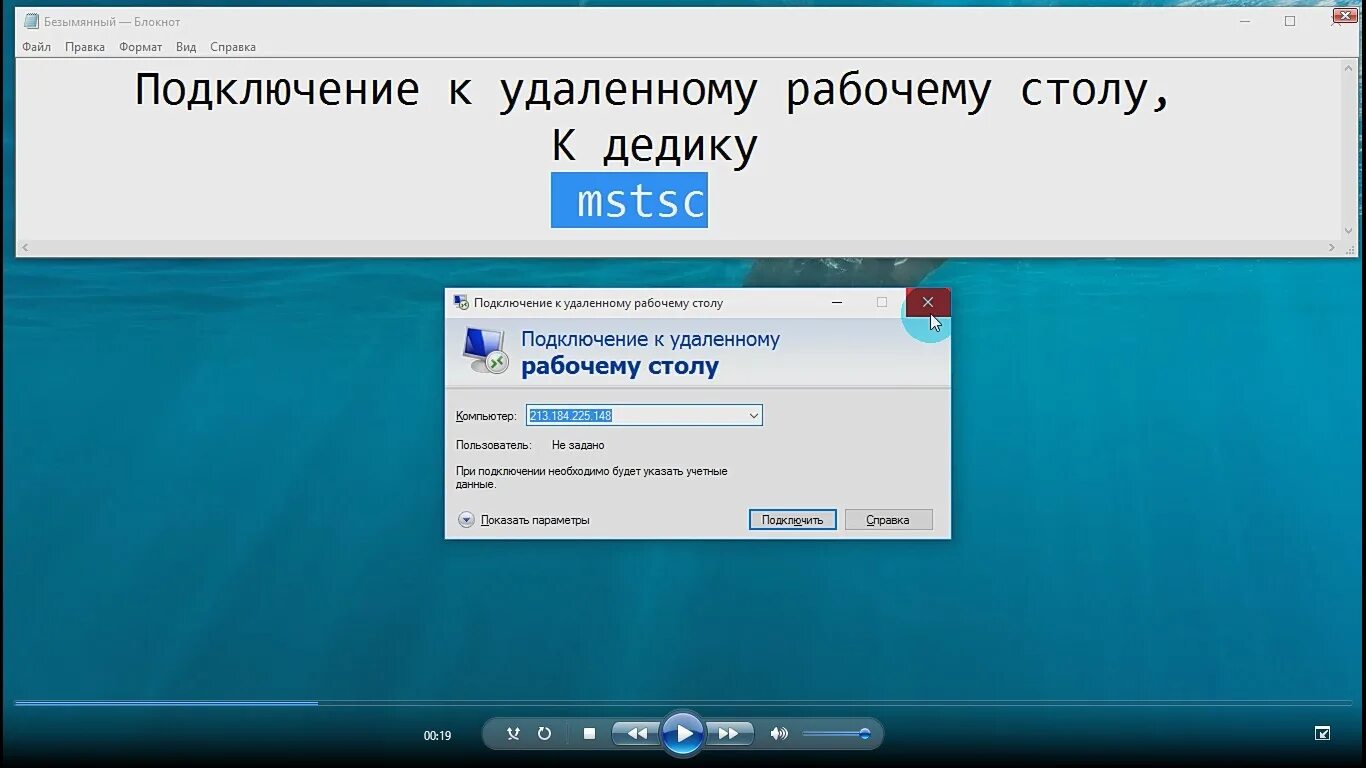 Безымянный — Блокнот
Файл Правка Формат Вид Справка

Подключение к удаленному рабочему столу,
К дедику
mstsc

Подключение к удаленному рабочему столу

Подключение к удаленному
рабочему столу

Компьютер: 213.184.225.148
Пользователь: Не задано
При подключении необходимо будет указать учетные данные.

Показать параметры
Подключить
Справка

00:19